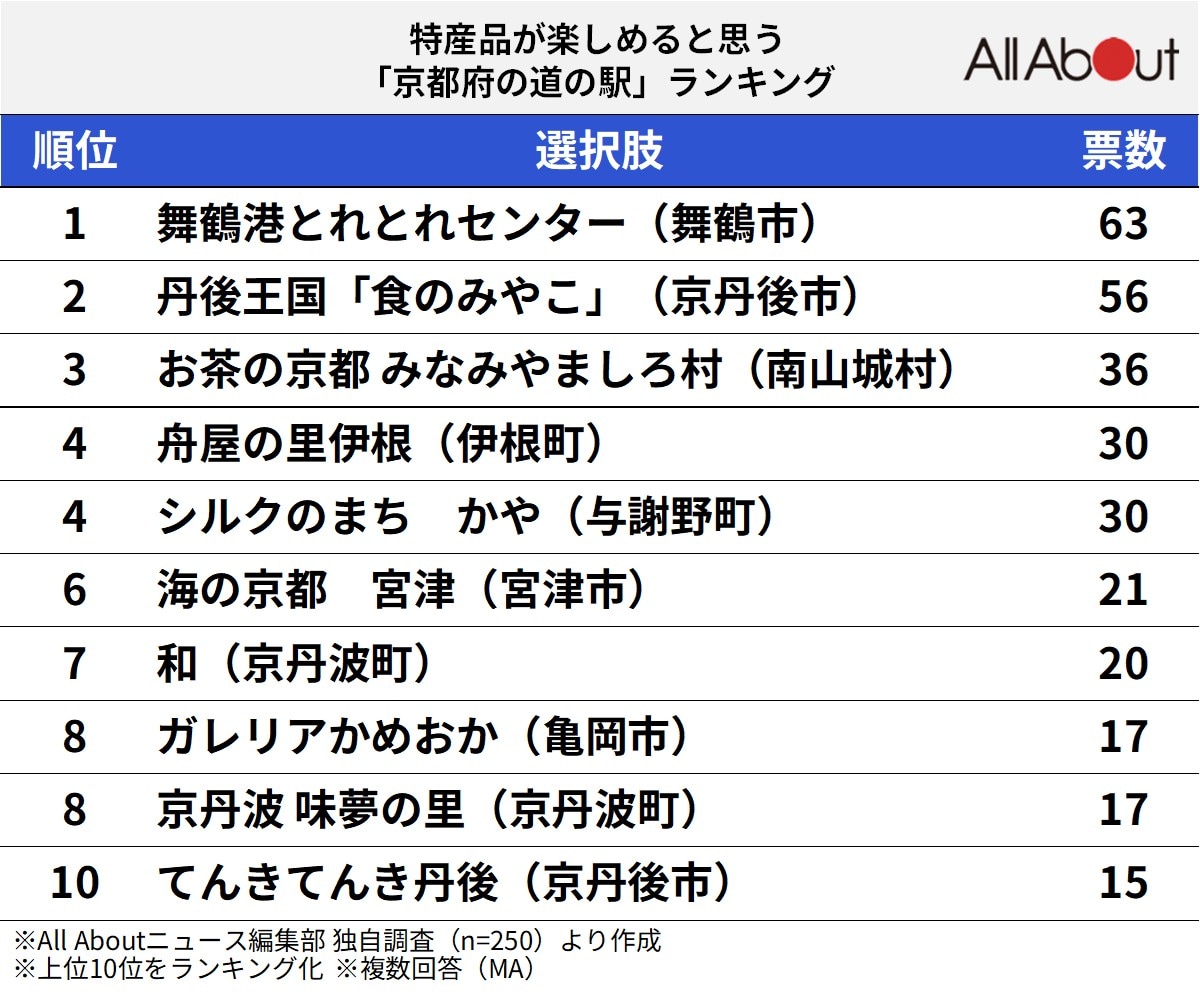 特産品が楽しめると思う
「京都府の道の駅」ランキング

All About

| 順位 | 選択肢 | 票数 |
|---|---|---|
| 1 | 舞鶴港とれとれセンター（舞鶴市） | 63 |
| 2 | 丹後王国「食のみやこ」（京丹後市） | 56 |
| 3 | お茶の京都 みなみやましろ村（南山城村） | 36 |
| 4 | 舟屋の里伊根（伊根町） | 30 |
| 4 | シルクのまち　かや（与謝野町） | 30 |
| 6 | 海の京都　宮津（宮津市） | 21 |
| 7 | 和（京丹波町） | 20 |
| 8 | ガレリアかめおか（亀岡市） | 17 |
| 8 | 京丹波 味夢の里（京丹波町） | 17 |
| 10 | てんきてんき丹後（京丹後市） | 15 |

※All Aboutニュース編集部 独自調査（n=250）より作成
※上位10位をランキング化 ※複数回答（MA）